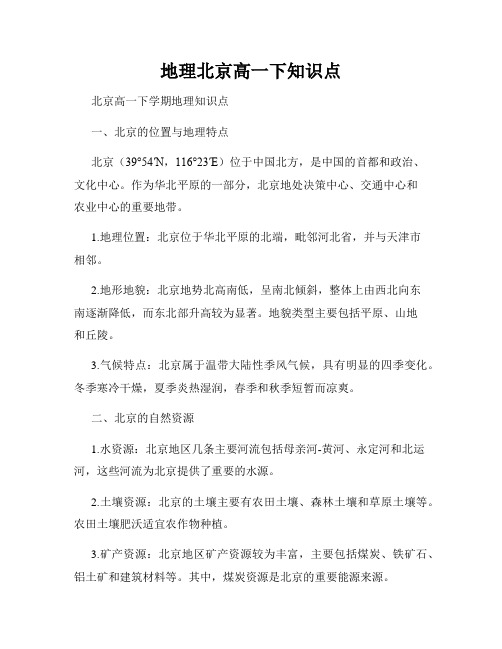 地理北京高一下知识点

北京高一下学期地理知识点

一、北京的位置与地理特点

北京（39°54′N，116°23′E）位于中国北方，是中国的首都和政治、文化中心。作为华北平原的一部分，北京地处决策中心、交通中心和农业中心的重要地带。

1.地理位置：北京位于华北平原的北端，毗邻河北省，并与天津市相邻。

2.地形地貌：北京地势北高南低，呈南北倾斜，整体上由西北向东南逐渐降低，而东北部升高较为显著。地貌类型主要包括平原、山地和丘陵。

3.气候特点：北京属于温带大陆性季风气候，具有明显的四季变化。冬季寒冷干燥，夏季炎热湿润，春季和秋季短暂而凉爽。

二、北京的自然资源

1.水资源：北京地区几条主要河流包括母亲河-黄河、永定河和北运河，这些河流为北京提供了重要的水源。

2.土壤资源：北京的土壤主要有农田土壤、森林土壤和草原土壤等。农田土壤肥沃适宜农作物种植。

3.矿产资源：北京地区矿产资源较为丰富，主要包括煤炭、铁矿石、铝土矿和建筑材料等。其中，煤炭资源是北京的重要能源来源。